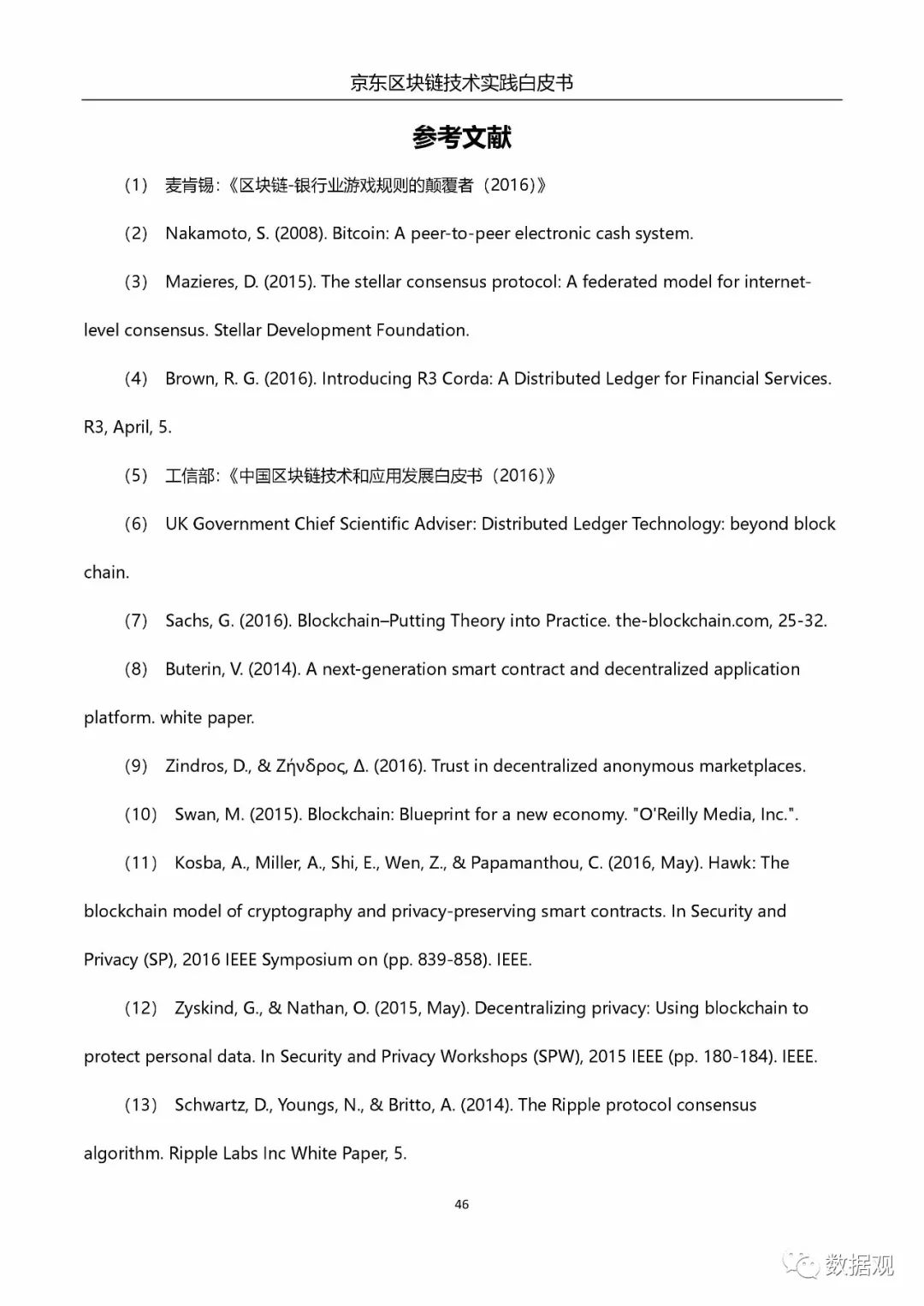 京东区块链技术实践白皮书

参考文献

（1） 麦肯锡:《区块链-银行业游戏规则的颠覆者（2016)》

（2） Nakamoto, S. (2008). Bitcoin: A peer-to-peer electronic cash system.

（3） Mazieres, D. (2015). The stellar consensus protocol: A federated model for internet-level consensus. Stellar Development Foundation.

（4） Brown, R. G. (2016). Introducing R3 Corda: A Distributed Ledger for Financial Services. R3, April, 5.

（5） 工信部:《中国区块链技术和应用发展白皮书（2016)》

（6） UK Government Chief Scientific Adviser: Distributed Ledger Technology: beyond block chain.

（7） Sachs, G. (2016). Blockchain–Putting Theory into Practice. the-blockchain.com, 25-32.

（8） Buterin, V. (2014). A next-generation smart contract and decentralized application platform. white paper.

（9） Zindros, D., & Ζήνδρος, Δ. (2016). Trust in decentralized anonymous marketplaces.

（10） Swan, M. (2015). Blockchain: Blueprint for a new economy. "O'Reilly Media, Inc.".

（11） Kosba, A., Miller, A., Shi, E., Wen, Z., & Papamanthou, C. (2016, May). Hawk: The blockchain model of cryptography and privacy-preserving smart contracts. In Security and Privacy (SP), 2016 IEEE Symposium on (pp. 839-858). IEEE.

（12） Zyskind, G., & Nathan, O. (2015, May). Decentralizing privacy: Using blockchain to protect personal data. In Security and Privacy Workshops (SPW), 2015 IEEE (pp. 180-184). IEEE.

（13） Schwartz, D., Youngs, N., & Britto, A. (2014). The Ripple protocol consensus algorithm. Ripple Labs Inc White Paper, 5.

46

数据观